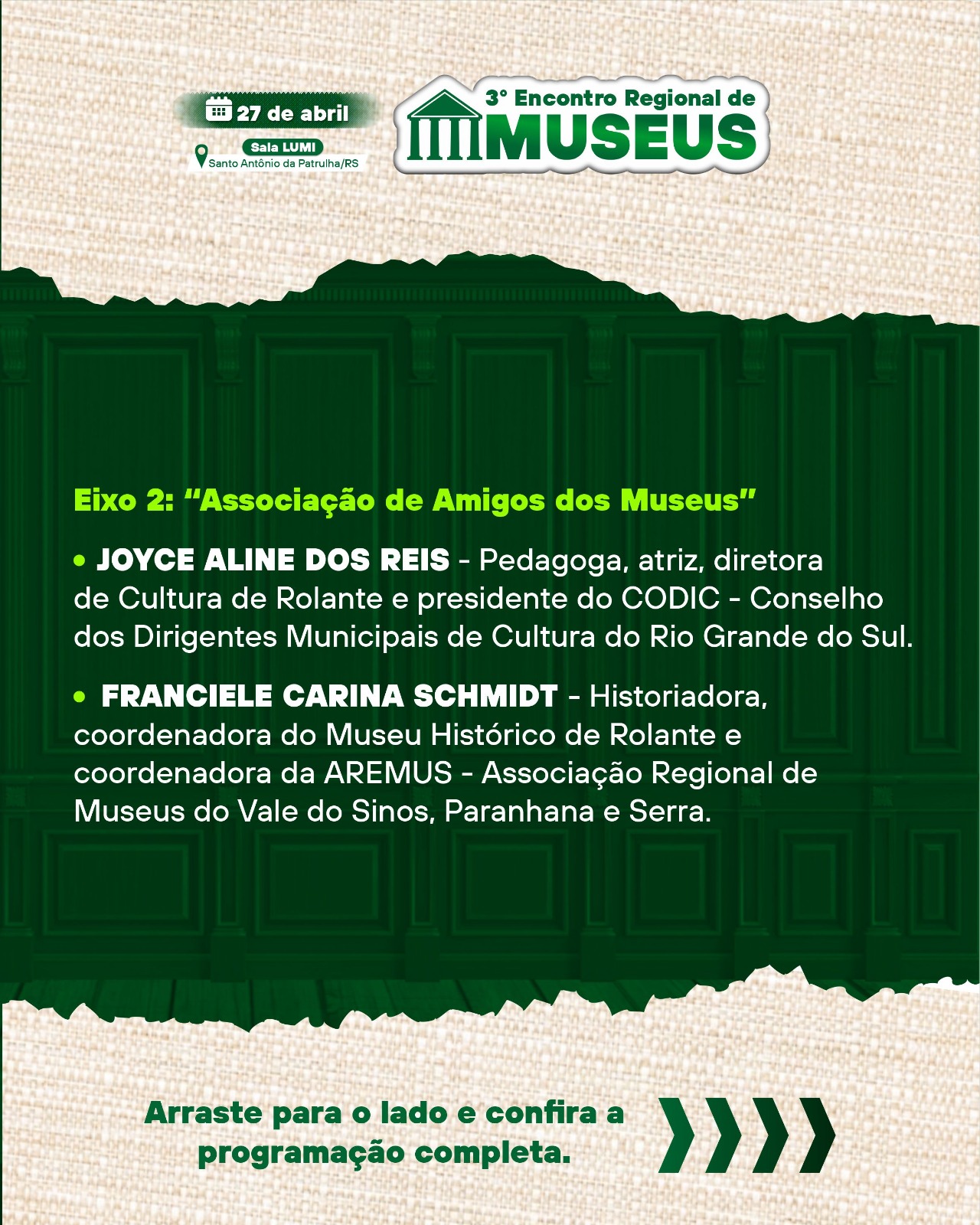 27 de abril

Sala LUMI
Santo Antônio da Patrulha/RS

3° Encontro Regional de
MUSEUS

Eixo 2: "Associação de Amigos dos Museus"

• JOYCE ALINE DOS REIS - Pedagoga, atriz, diretora de Cultura de Rolante e presidente do CODIC - Conselho dos Dirigentes Municipais de Cultura do Rio Grande do Sul.

• FRANCIELE CARINA SCHMIDT - Historiadora, coordenadora do Museu Histórico de Rolante e coordenadora da AREMUS - Associação Regional de Museus do Vale do Sinos, Paranhana e Serra.

Arraste para o lado e confira a programação completa.